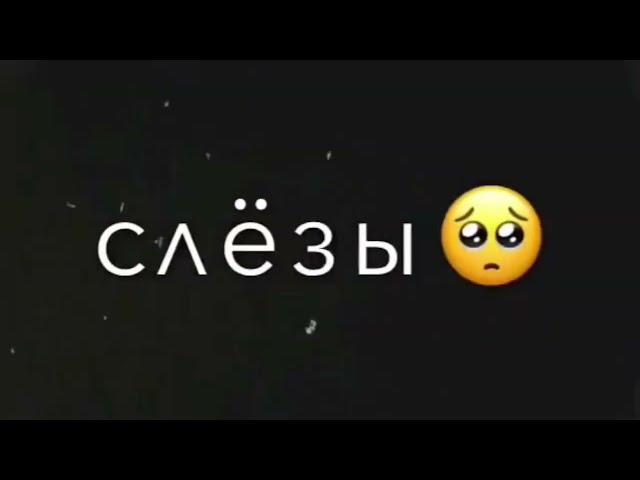 слёзы 🥺